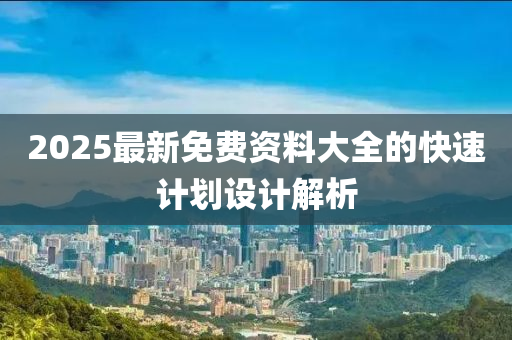 2025最新免费资料大全的快速计划设计解析